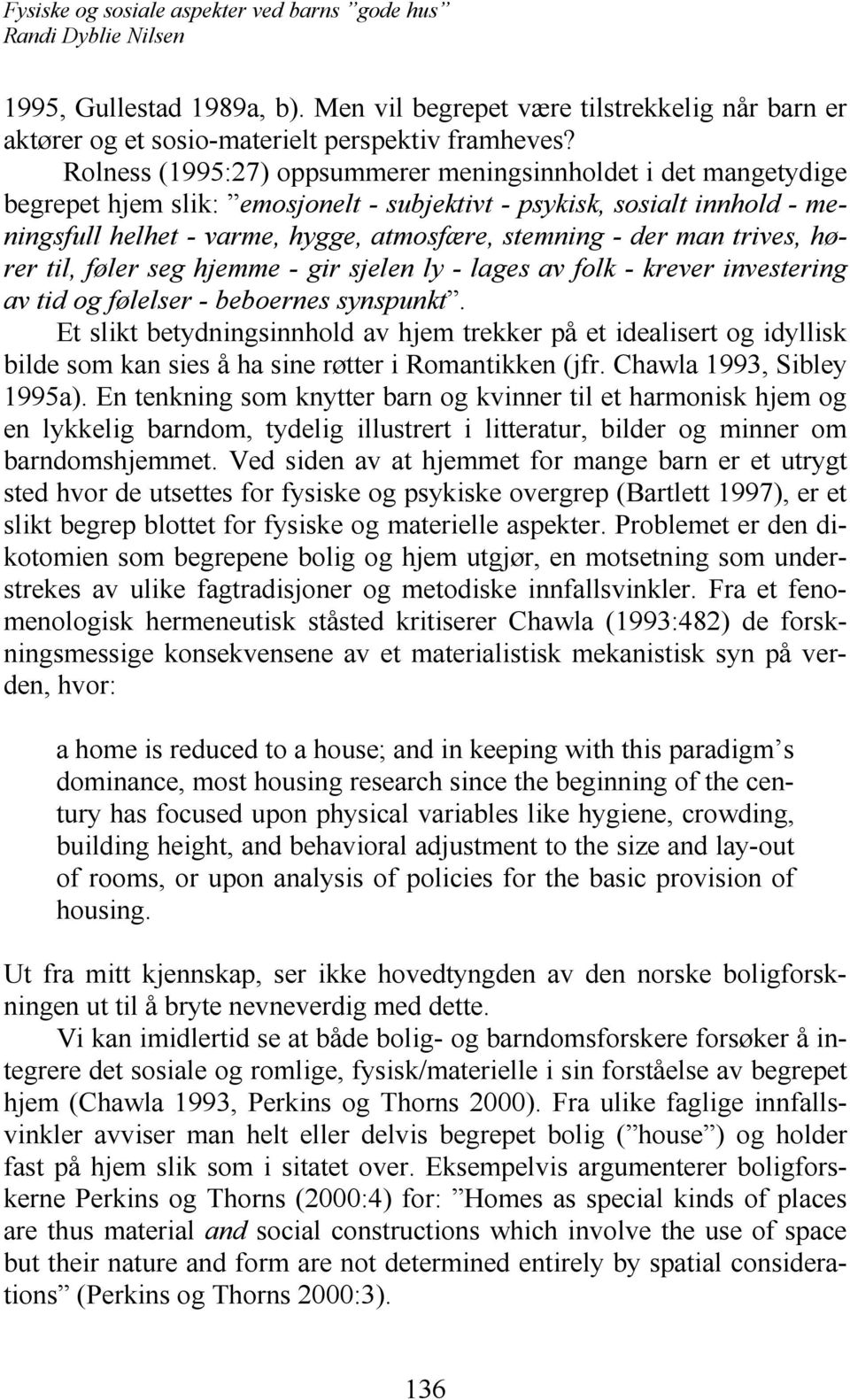 Fysiske og sosiale aspekter ved barns ”gode hus”
Randi Dyblie Nilsen

1995, Gullestad 1989a, b). Men vil begrepet være tilstrekkelig når barn er aktører og et sosio-materielt perspektiv framheves?

Rolness (1995:27) oppsummerer meningsinnholdet i det mangetydige begrepet hjem slik: ”emosjonelt - subjektivt - psykisk, sosialt innhold - meningsfull helhet - varme, hygge, atmosfære, stemning - der man trives, hører til, føler seg hjemme - gir sjelen ly - lages av folk - krever investering av tid og følelser - beboernes synspunkt”.

Et slikt betydningsinnhold av hjem trekker på et idealisert og idyllisk bilde som kan sies å ha sine røtter i Romantikken (jfr. Chawla 1993, Sibley 1995a). En tenkning som knytter barn og kvinner til et harmonisk hjem og en lykkelig barndom, tydelig illustrert i litteratur, bilder og minner om barndomshjemmet. Ved siden av at hjemmet for mange barn er et utrygt sted hvor de utsettes for fysiske og psykiske overgrep (Bartlett 1997), er et slikt begrep blottet for fysiske og materielle aspekter. Problemet er den dikotomien som begrepene bolig og hjem utgjør, en motsetning som understrekes av ulike fagtradisjoner og metodiske innfallsvinkler. Fra et fenomenologisk hermeneutisk ståsted kritiserer Chawla (1993:482) de forskningsmessige konsekvensene av et materialistisk mekanistisk syn på verden, hvor:

a home is reduced to a house; and in keeping with this paradigm’s dominance, most housing research since the beginning of the century has focused upon physical variables like hygiene, crowding, building height, and behavioral adjustment to the size and lay-out of rooms, or upon analysis of policies for the basic provision of housing.

Ut fra mitt kjennskap, ser ikke hovedtyngden av den norske boligforskningen ut til å bryte nevneverdig med dette.

Vi kan imidlertid se at både bolig- og barndomsforskere forsøker å integrere det sosiale og romlige, fysisk/materielle i sin forståelse av begrepet hjem (Chawla 1993, Perkins og Thorns 2000). Fra ulike faglige innfallsvinkler avviser man helt eller delvis begrepet bolig (”house”) og holder fast på hjem slik som i sitatet over. Eksempelvis argumenterer boligforskerne Perkins og Thorns (2000:4) for: ”Homes as special kinds of places are thus material and social constructions which involve the use of space but their nature and form are not determined entirely by spatial considerations” (Perkins og Thorns 2000:3).

136